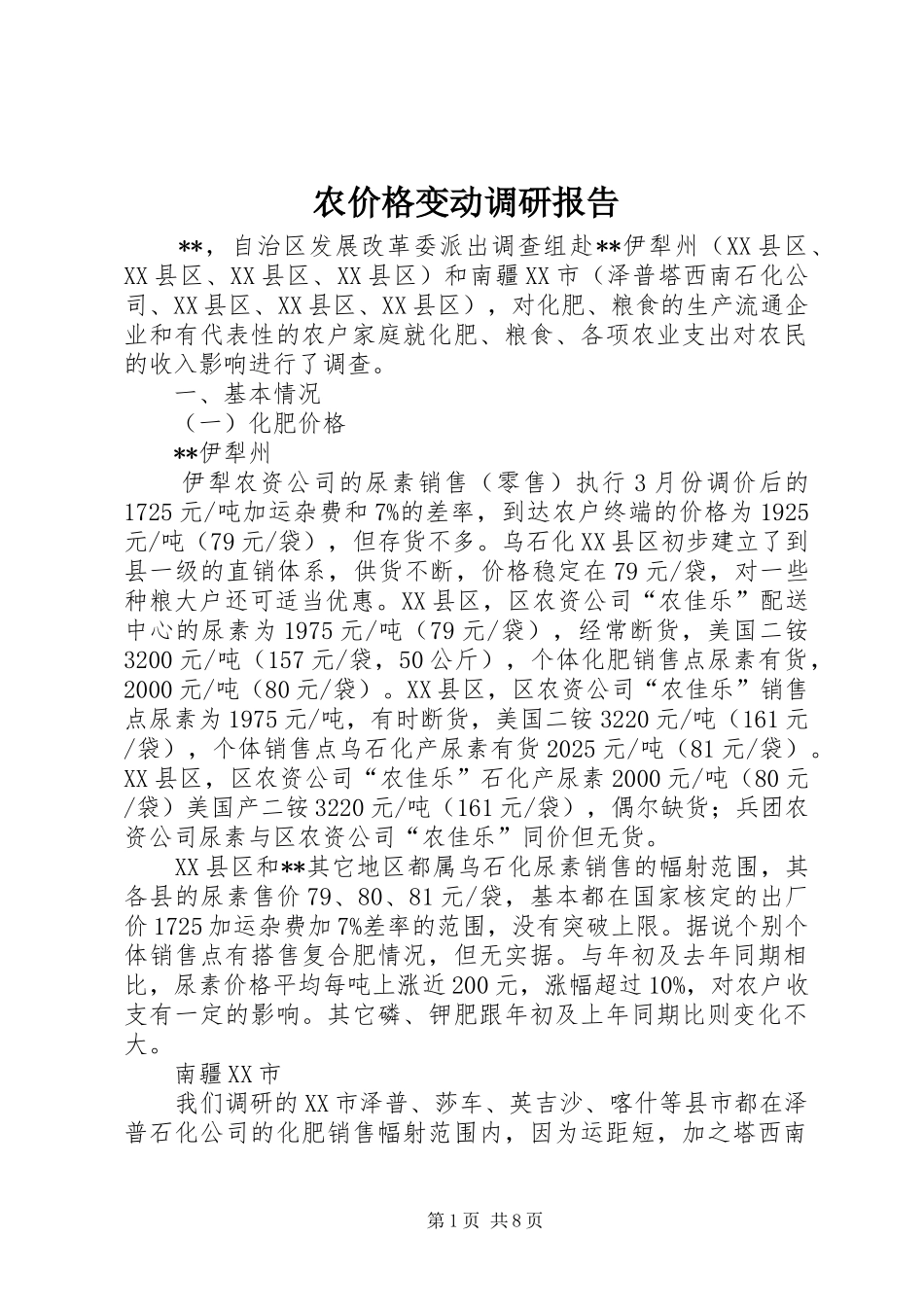 农价格变动调研报告

**，自治区发展改革委派出调查组赴**伊犁州（XX县区、XX县区、XX县区、XX县区）和南疆XX市（泽普塔西南石化公司、XX县区、XX县区、XX县区），对化肥、粮食的生产流通企业和有代表性的农户家庭就化肥、粮食、各项农业支出对农民的收入影响进行了调查。

一、基本情况

（一）化肥价格

**伊犁州

伊犁农资公司的尿素销售（零售）执行3月份调价后的1725元/吨加运杂费和7%的差率，到达农户终端的价格为1925元/吨（79元/袋），但存货不多。乌石化XX县区初步建立了到县一级的直销体系，供货不断，价格稳定在79元/袋，对一些种粮大户还可适当优惠。XX县区，区农资公司“农佳乐”配送中心的尿素为1975元/吨（79元/袋），经常断货，美国二铵3200元/吨（157元/袋，50公斤），个体化肥销售点尿素有货，2000元/吨（80元/袋）。XX县区，区农资公司“农佳乐”销售点尿素为1975元/吨，有时断货，美国二铵3220元/吨（161元/袋），个体销售点乌石化产尿素有货2025元/吨（81元/袋）。XX县区，区农资公司“农佳乐”石化产尿素2000元/吨（80元/袋）美国产二铵3220元/吨（161元/袋），偶尔缺货；兵团农资公司尿素与区农资公司“农佳乐”同价但无货。

XX县区和**其它地区都属乌石化尿素销售的幅射范围，其各县的尿素售价79、80、81元/袋，基本都在国家核定的出厂价1725加运杂费加7%差率的范围，没有突破上限。据说个别个体销售点有搭售复合肥情况，但无实据。与年初及去年同期相比，尿素价格平均每吨上涨近200元，涨幅超过10%，对农户收支有一定的影响。其它磷、钾肥跟年初及上年同期比则变化不大。

南疆XX市

我们调研的XX市泽普、莎车、英吉沙、喀什等县市都在泽普石化公司的化肥销售幅射范围内，因为运距短，加之塔西南

第1页 共8页